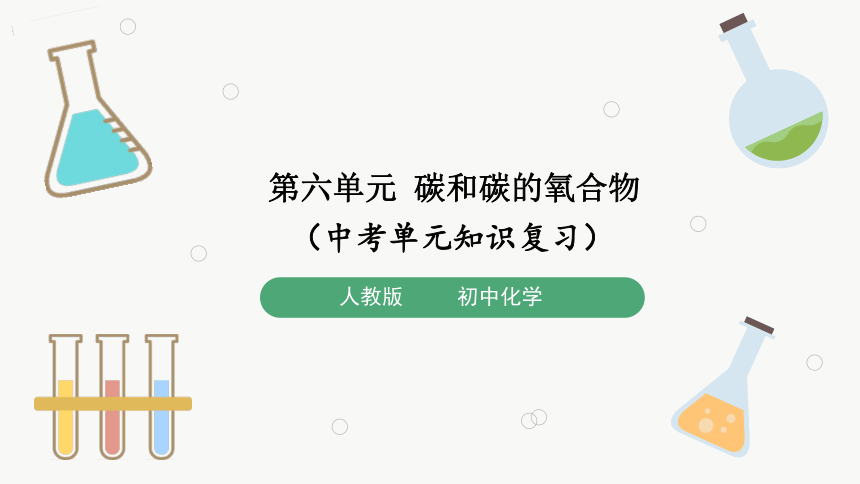 第六单元 碳和碳的氧合物
（中考单元知识复习）

人教版 初中化学